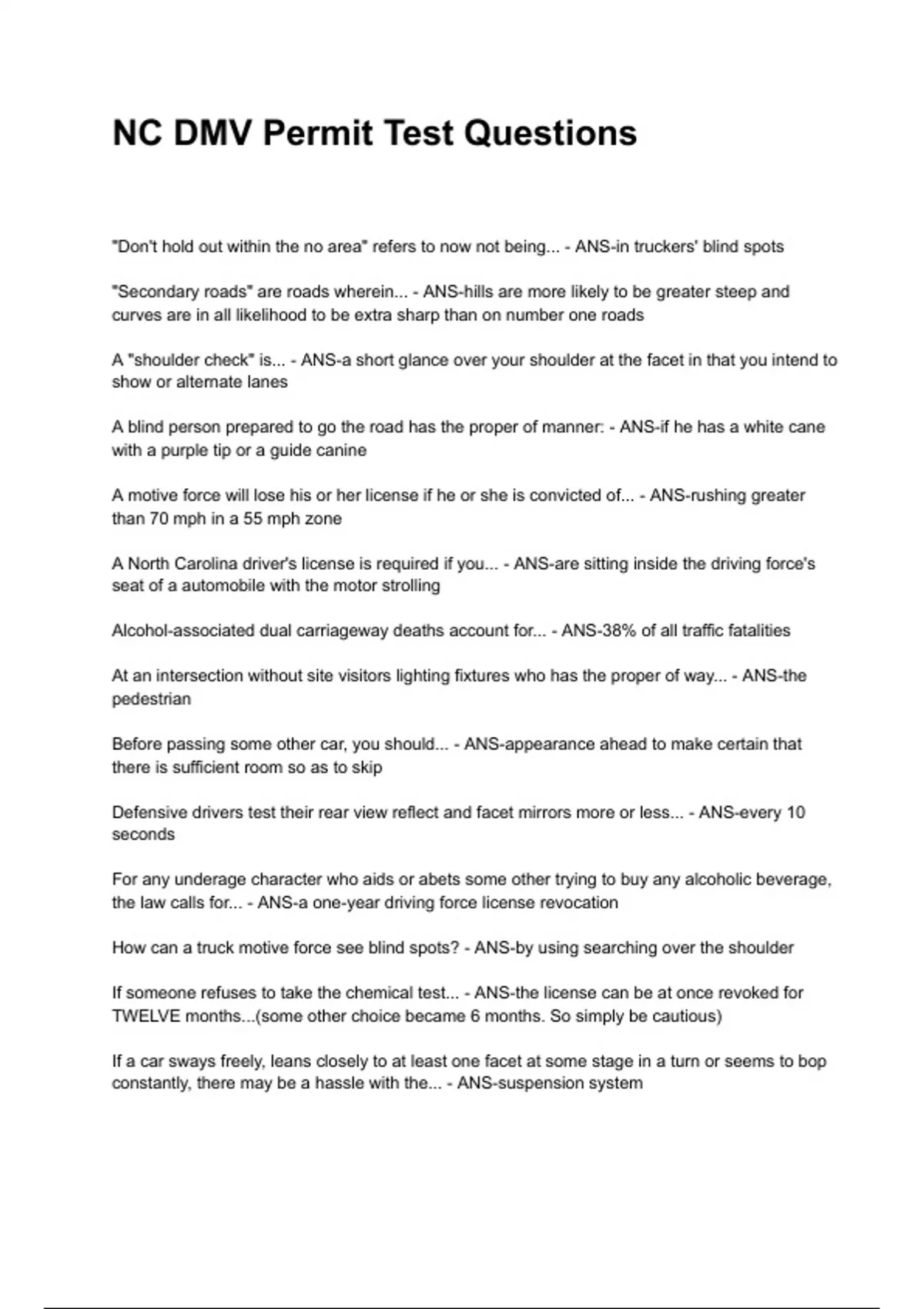 NC DMV Permit Test Questions

"Don't hold out within the no area" refers to now not being... - ANS-in truckers' blind spots

"Secondary roads" are roads wherein... - ANS-hills are more likely to be greater steep and curves are in all likelihood to be extra sharp than on number one roads

A "shoulder check" is... - ANS-a short glance over your shoulder at the facet in that you intend to show or alternate lanes

A blind person prepared to go the road has the proper of manner: - ANS-if he has a white cane with a purple tip or a guide canine

A motive force will lose his or her license if he or she is convicted of... - ANS-rushing greater than 70 mph in a 55 mph zone

A North Carolina driver's license is required if you... - ANS-are sitting inside the driving force's seat of a automobile with the motor strolling

Alcohol-associated dual carriageway deaths account for... - ANS-38% of all traffic fatalities

At an intersection without site visitors lighting fixtures who has the proper of way... - ANS-the pedestrian

Before passing some other car, you should... - ANS-appearance ahead to make certain that there is sufficient room so as to skip

Defensive drivers test their rear view reflect and facet mirrors more or less... - ANS-every 10 seconds

For any underage character who aids or abets some other trying to buy any alcoholic beverage, the law calls for... - ANS-a one-year driving force license revocation

How can a truck motive force see blind spots? - ANS-by using searching over the shoulder

If someone refuses to take the chemical test... - ANS-the license can be at once revoked for TWELVE months...(some other choice became 6 months. So simply be cautious)

If a car sways freely, leans closely to at least one facet at some stage in a turn or seems to bop constantly, there may be a hassle with the... - ANS-suspension system